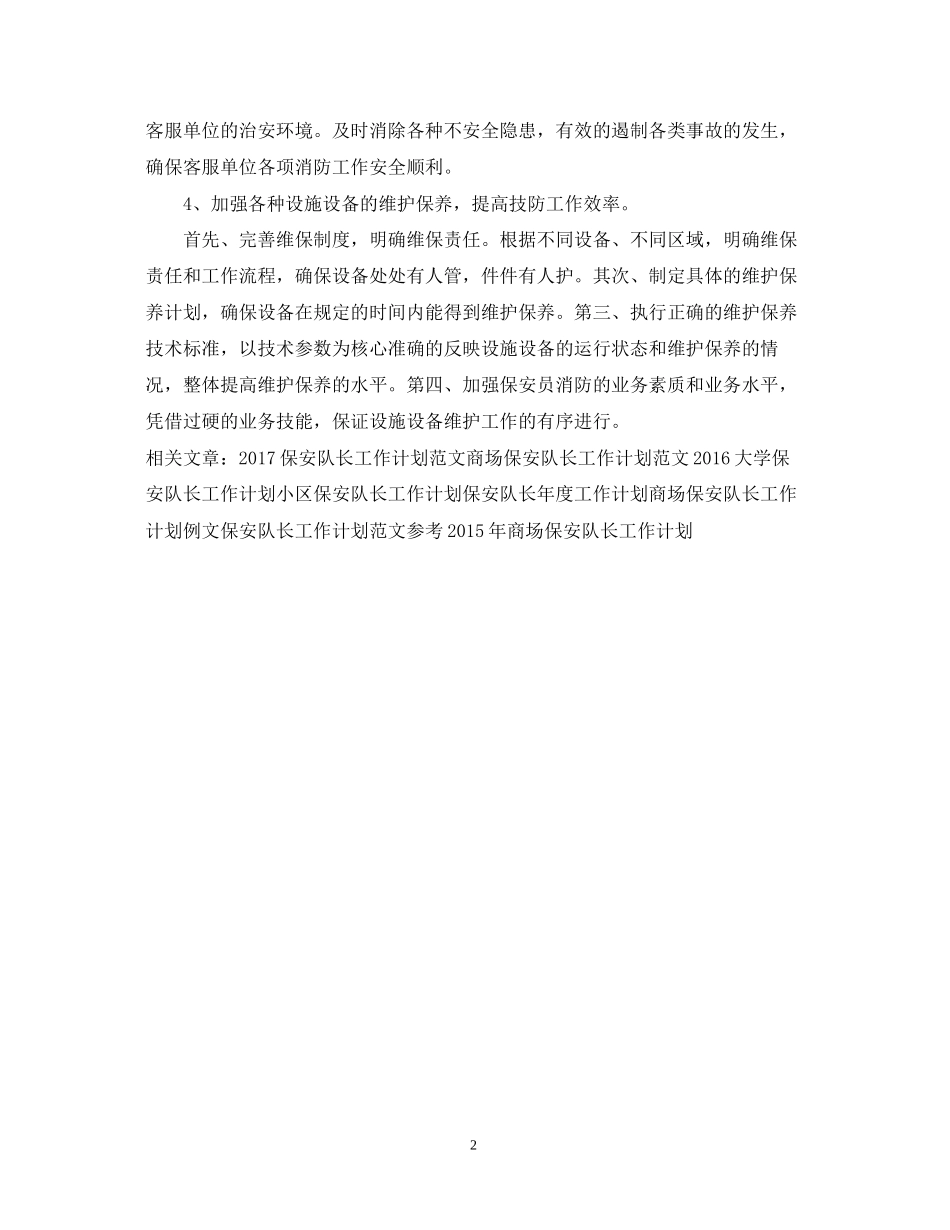 客服单位的治安环境。及时消除各种不安全隐患，有效的遏制各类事故的发生，确保客服单位各项消防工作安全顺利。

4、加强各种设施设备的维护保养，提高技防工作效率。

首先、完善维保制度，明确维保责任。根据不同设备、不同区域，明确维保责任和工作流程，确保设备处处有人管，件件有人护。其次、制定具体的维护保养计划，确保设备在规定的时间内能得到维护保养。第三、执行正确的维护保养技术标准，以技术参数为核心准确的反映设施设备的运行状态和维护保养的情况，整体提高维护保养的水平。第四、加强保安员消防的业务素质和业务水平，凭借过硬的业务技能，保证设施设备维护工作的有序进行。

相关文章：2017保安队长工作计划范文商场保安队长工作计划范文2016大学保安队长工作计划小区保安队长工作计划保安队长年度工作计划商场保安队长工作计划例文保安队长工作计划范文参考2015年商场保安队长工作计划

2